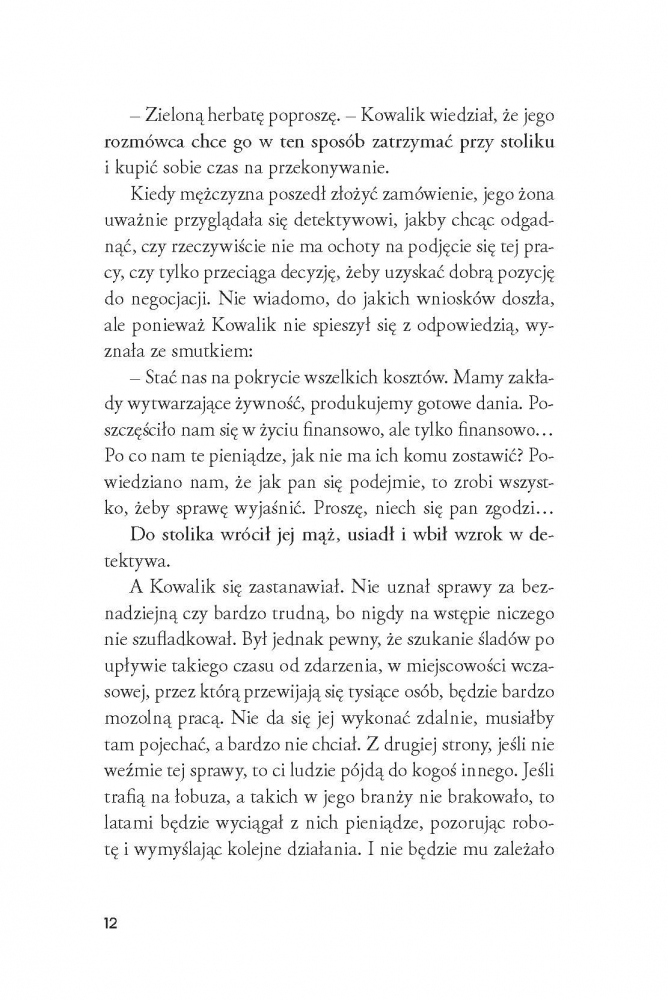 – Zieloną herbatę poproszę. – Kowalik wiedział, że jego rozmówca chce go w ten sposób zatrzymać przy stoliku i kupić sobie czas na przekonywanie.

Kiedy mężczyzna poszedł złożyć zamówienie, jego żona uważnie przyglądała się detektywowi, jakby chcąc odgadnąć, czy rzeczywiście nie ma ochoty na podjęcie się tej pracy, czy tylko przeciąga decyzję, żeby uzyskać dobrą pozycję do negocjacji. Nie wiadomo, do jakich wniosków doszła, ale ponieważ Kowalik nie spieszył się z odpowiedzią, wyznała ze smutkiem:

– Stać nas na pokrycie wszelkich kosztów. Mamy zakłady wytwarzające żywność, produkujemy gotowe dania. Poszczęściło nam się w życiu finansowo, ale tylko finansowo… Po co nam te pieniądze, jak nie ma ich komu zostawić? Powiedziano nam, że jak pan się podejmie, to zrobi wszystko, żeby sprawę wyjaśnić. Proszę, niech się pan zgodzi…

Do stolika wrócił jej mąż, usiadł i wbił wzrok w detektywa.

A Kowalik się zastanawiał. Nie uznał sprawy za beznadziejną czy bardzo trudną, bo nigdy na wstępie niczego nie szufladkował. Był jednak pewny, że szukanie śladów po upływie takiego czasu od zdarzenia, w miejscowości wczasowej, przez którą przewijają się tysiące osób, będzie bardzo mozolną pracą. Nie da się jej wykonać zdalnie, musiałby tam pojechać, a bardzo nie chciał. Z drugiej strony, jeśli nie weźmie tej sprawy, to ci ludzie pójdą do kogoś innego. Jeśli trafią na łobuza, a takich w jego branży nie brakowało, to latami będzie wyciągał z nich pieniądze, pozorując robotę i wymyślając kolejne działania. I nie będzie mu zależało

12